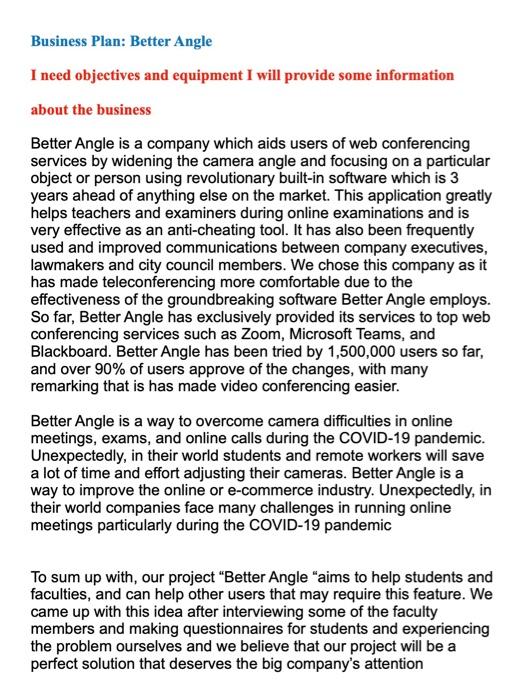 Business Plan: Better Angle

I need objectives and equipment I will provide some information about the business

Better Angle is a company which aids users of web conferencing services by widening the camera angle and focusing on a particular object or person using revolutionary built-in software which is 3 years ahead of anything else on the market. This application greatly helps teachers and examiners during online examinations and is very effective as an anti-cheating tool. It has also been frequently used and improved communications between company executives, lawmakers and city council members. We chose this company as it has made teleconferencing more comfortable due to the effectiveness of the groundbreaking software Better Angle employs. So far, Better Angle has exclusively provided its services to top web conferencing services such as Zoom, Microsoft Teams, and Blackboard. Better Angle has been tried by 1,500,000 users so far, and over 90% of users approve of the changes, with many remarking that is has made video conferencing easier.

Better Angle is a way to overcome camera difficulties in online meetings, exams, and online calls during the COVID-19 pandemic. Unexpectedly, in their world students and remote workers will save a lot of time and effort adjusting their cameras. Better Angle is a way to improve the online or e-commerce industry. Unexpectedly, in their world companies face many challenges in running online meetings particularly during the COVID-19 pandemic

To sum up with, our project “Better Angle “aims to help students and faculties, and can help other users that may require this feature. We came up with this idea after interviewing some of the faculty members and making questionnaires for students and experiencing the problem ourselves and we believe that our project will be a perfect solution that deserves the big company’s attention